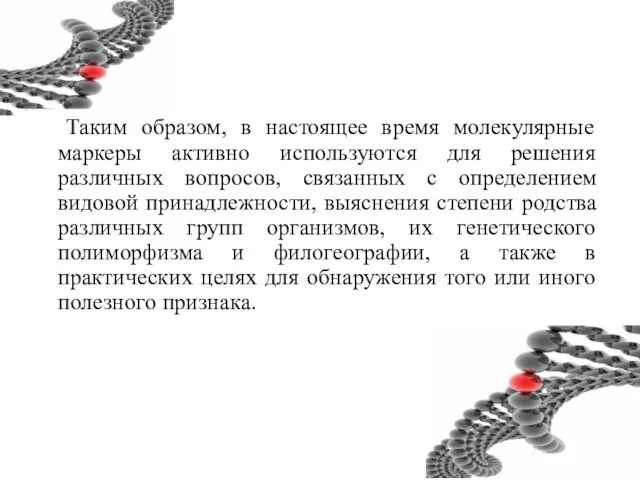 Таким образом, в настоящее время молекулярные маркеры активно используются для решения различных вопросов, связанных с определением видовой принадлежности, выяснения степени родства различных групп организмов, их генетического полиморфизма и филогеографии, а также в практических целях для обнаружения того или иного полезного признака.